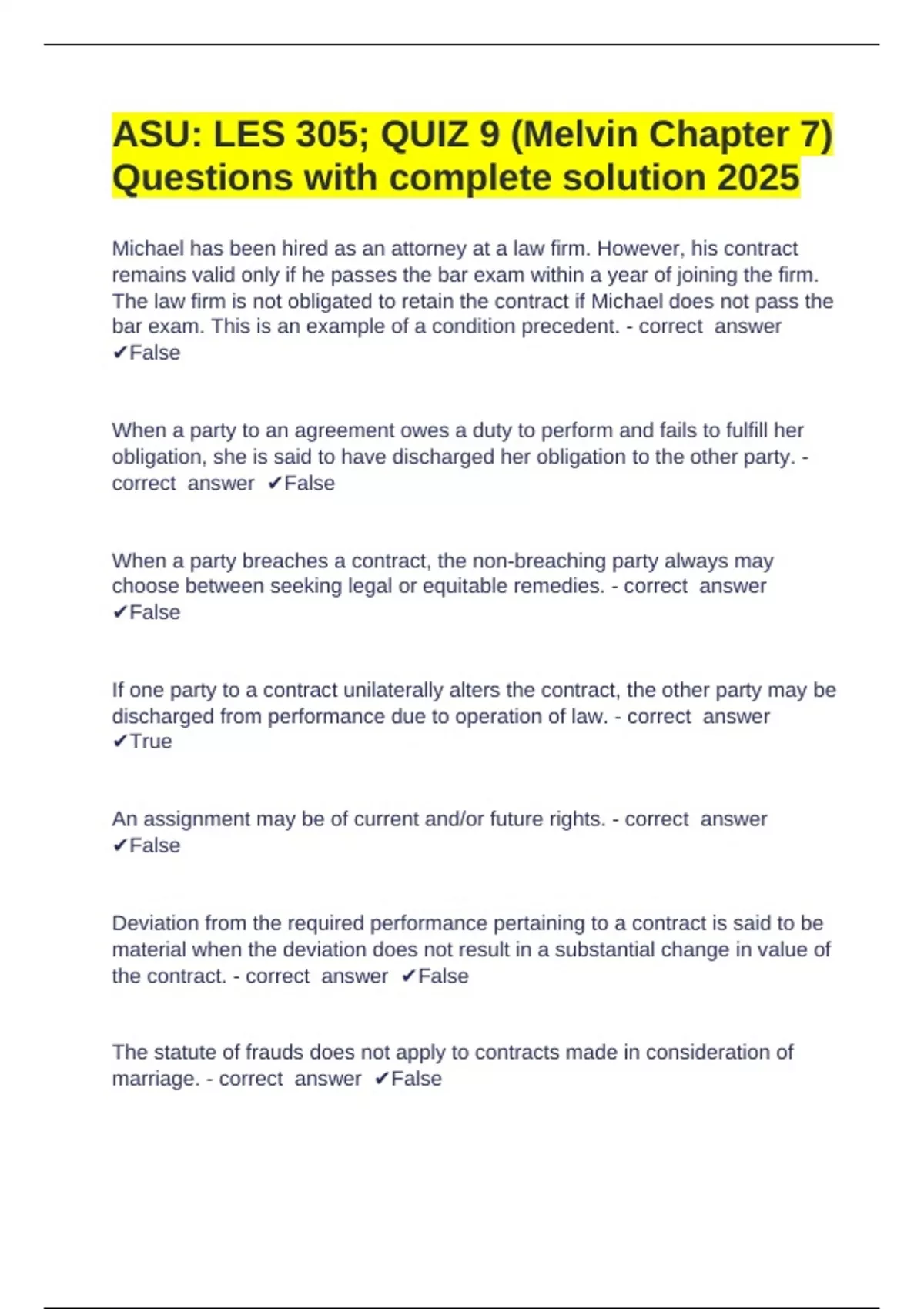 ASU: LES 305; QUIZ 9 (Melvin Chapter 7) Questions with complete solution 2025

Michael has been hired as an attorney at a law firm. However, his contract remains valid only if he passes the bar exam within a year of joining the firm. The law firm is not obligated to retain the contract if Michael does not pass the bar exam. This is an example of a condition precedent. - correct answer ✔False

When a party to an agreement owes a duty to perform and fails to fulfill her obligation, she is said to have discharged her obligation to the other party. - correct answer ✔False

When a party breaches a contract, the non-breaching party always may choose between seeking legal or equitable remedies. - correct answer ✔False

If one party to a contract unilaterally alters the contract, the other party may be discharged from performance due to operation of law. - correct answer ✔True

An assignment may be of current and/or future rights. - correct answer ✔False

Deviation from the required performance pertaining to a contract is said to be material when the deviation does not result in a substantial change in value of the contract. - correct answer ✔False

The statute of frauds does not apply to contracts made in consideration of marriage. - correct answer ✔False